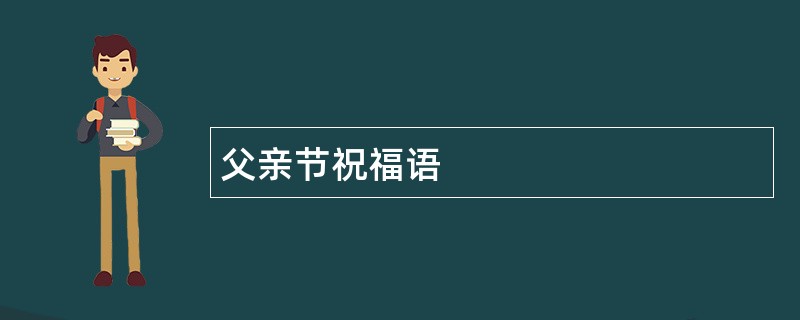 父亲节祝福语